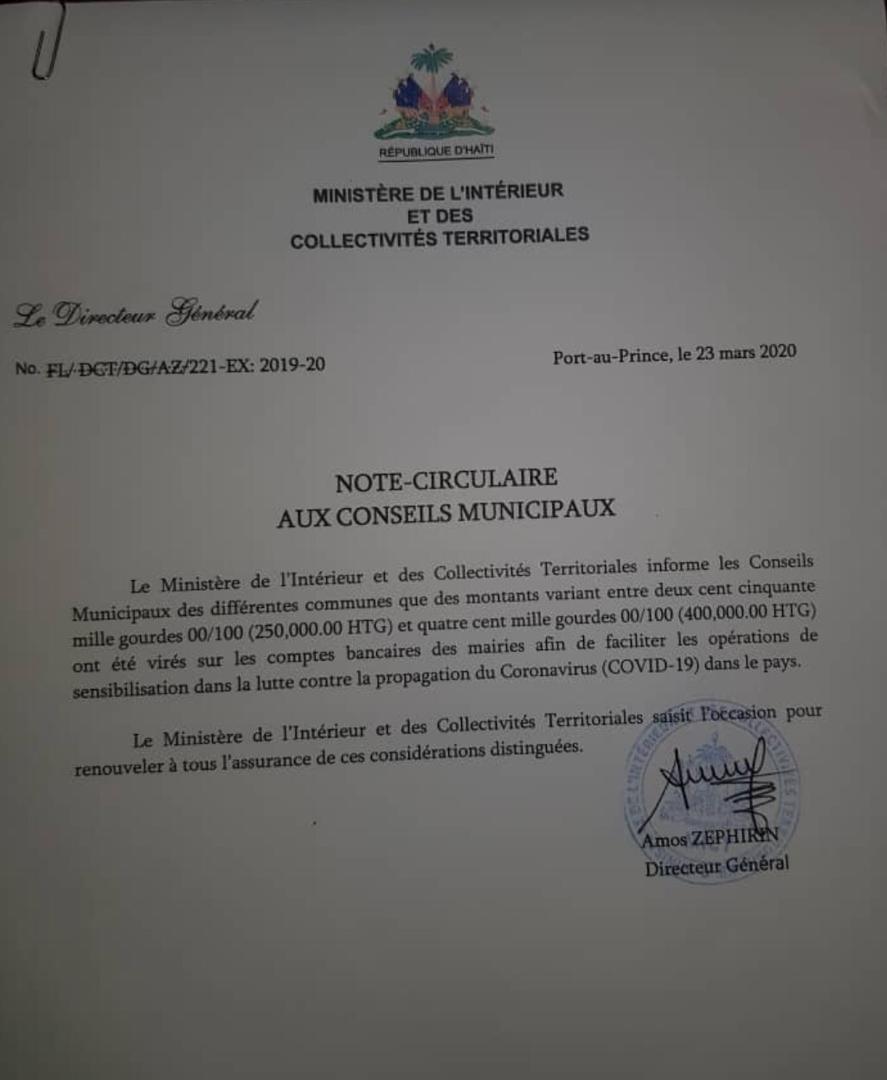 RÉPUBLIQUE D'HAÏTI

MINISTÈRE DE L'INTÉRIEUR
ET DES
COLLECTIVITÉS TERRITORIALES

Le Directeur Général

No. FL/ DGT/DG/AZ/221-EX: 2019-20

Port-au-Prince, le 23 mars 2020

NOTE-CIRCULAIRE
AUX CONSEILS MUNICIPAUX

Le Ministère de l'Intérieur et des Collectivités Territoriales informe les Conseils Municipaux des différentes communes que des montants variant entre deux cent cinquante mille gourdes 00/100 (250,000.00 HTG) et quatre cent mille gourdes 00/100 (400,000.00 HTG) ont été virés sur les comptes bancaires des mairies afin de faciliter les opérations de sensibilisation dans la lutte contre la propagation du Coronavirus (COVID-19) dans le pays.

Le Ministère de l'Intérieur et des Collectivités Territoriales saisit l'occasion pour renouveler à tous l'assurance de ces considérations distinguées.

Amos ZEPHIRIN
Directeur Général